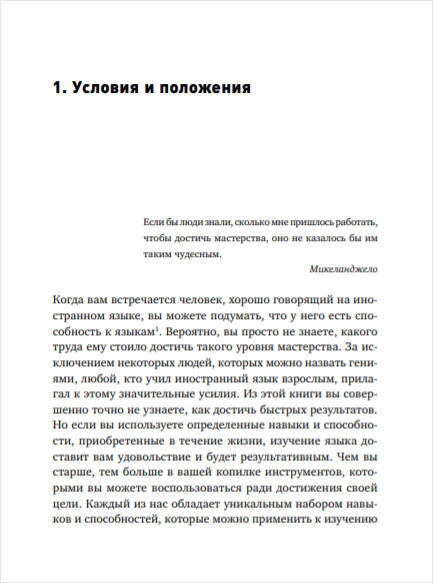 1. Условия и положения

Если бы люди знали, сколько мне пришлось работать, чтобы достичь мастерства, оно не казалось бы им таким чудесным.

Микеланджело

Когда вам встречается человек, хорошо говорящий на иностранном языке, вы можете подумать, что у него есть способность к языкам$^1$. Вероятно, вы просто не знаете, какого труда ему стоило достичь такого уровня мастерства. За исключением некоторых людей, которых можно назвать гениями, любой, кто учил иностранный язык взрослым, прилагал к этому значительные усилия. Из этой книги вы совершенно точно не узнаете, как достичь быстрых результатов. Но если вы используете определенные навыки и способности, приобретенные в течение жизни, изучение языка доставит вам удовольствие и будет результативным. Чем вы старше, тем больше в вашей копилке инструментов, которыми вы можете воспользоваться ради достижения своей цели. Каждый из нас обладает уникальным набором навыков и способностей, которые можно применить к изучению